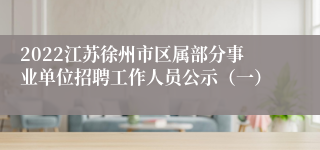 2022江苏徐州市区属部分事业单位招聘工作人员公示（一）